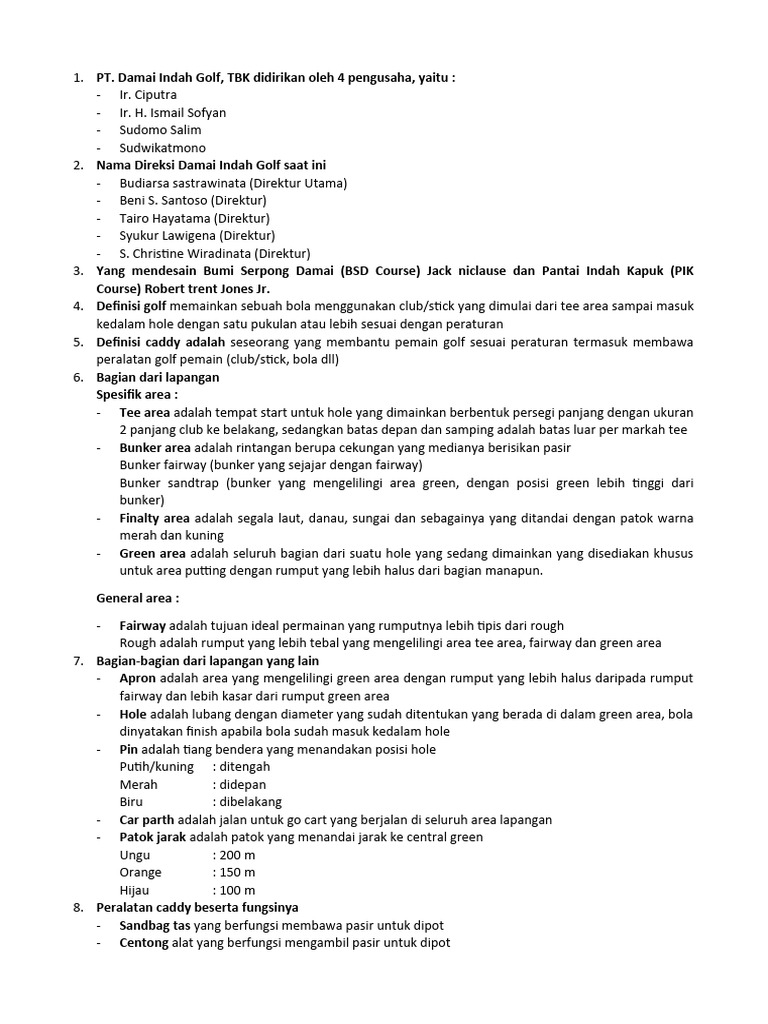 1. PT. Damai Indah Golf, TBK didirikan oleh 4 pengusaha, yaitu :
- Ir. Ciputra
- Ir. H. Ismail Sofyan
- Sudomo Salim
- Sudwikatmono
2. Nama Direksi Damai Indah Golf saat ini
- Budiarsa sastrawinata (Direktur Utama)
- Beni S. Santoso (Direktur)
- Tairo Hayatama (Direktur)
- Syukur Lawigena (Direktur)
- S. Christine Wiradinata (Direktur)
3. Yang mendesain Bumi Serpong Damai (BSD Course) Jack niclause dan Pantai Indah Kapuk (PIK Course) Robert trent Jones Jr.
4. Definisi golf memainkan sebuah bola menggunakan club/stick yang dimulai dari tee area sampai masuk kedalam hole dengan satu pukulan atau lebih sesuai dengan peraturan
5. Definisi caddy adalah seseorang yang membantu pemain golf sesuai peraturan termasuk membawa peralatan golf pemain (club/stick, bola dll)
6. Bagian dari lapangan
Spesifik area :
- Tee area adalah tempat start untuk hole yang dimainkan berbentuk persegi panjang dengan ukuran 2 panjang club ke belakang, sedangkan batas depan dan samping adalah batas luar per markah tee
- Bunker area adalah rintangan berupa cekungan yang medianya berisikan pasir
Bunker fairway (bunker yang sejajar dengan fairway)
Bunker sandtrap (bunker yang mengelilingi area green, dengan posisi green lebih tinggi dari bunker)
- Finalty area adalah segala laut, danau, sungai dan sebagainya yang ditandai dengan patok warna merah dan kuning
- Green area adalah seluruh bagian dari suatu hole yang sedang dimainkan yang disediakan khusus untuk area putting dengan rumput yang lebih halus dari bagian manapun.

General area :

- Fairway adalah tujuan ideal permainan yang rumputnya lebih tipis dari rough
Rough adalah rumput yang lebih tebal yang mengelilingi area tee area, fairway dan green area
7. Bagian-bagian dari lapangan yang lain
- Apron adalah area yang mengelilingi green area dengan rumput yang lebih halus daripada rumput fairway dan lebih kasar dari rumput green area
- Hole adalah lubang dengan diameter yang sudah ditentukan yang berada di dalam green area, bola dinyatakan finish apabila bola sudah masuk kedalam hole
- Pin adalah tiang bendera yang menandakan posisi hole
Putih/kuning : ditengah
Merah : didepan
Biru : dibelakang
- Car parth adalah jalan untuk go cart yang berjalan di seluruh area lapangan
- Patok jarak adalah patok yang menandai jarak ke central green
Ungu : 200 m
Orange : 150 m
Hijau : 100 m
8. Peralatan caddy beserta fungsinya
- Sandbag tas yang berfungsi membawa pasir untuk dipot
- Centong alat yang berfungsi mengambil pasir untuk dipot